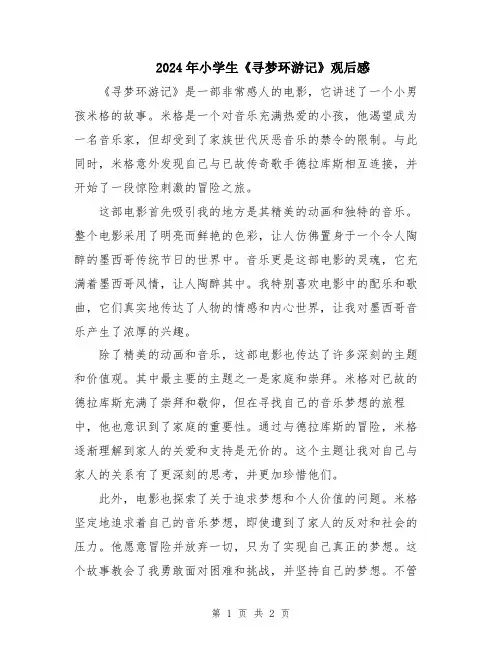 2024年小学生《寻梦环游记》观后感

《寻梦环游记》是一部非常感人的电影，它讲述了一个小男孩米格的故事。米格是一个对音乐充满热爱的小孩，他渴望成为一名音乐家，但却受到了家族世代厌恶音乐的禁令的限制。与此同时，米格意外发现自己与已故传奇歌手德拉库斯相互连接，并开始了一段惊险刺激的冒险之旅。

这部电影首先吸引我的地方是其精美的动画和独特的音乐。整个电影采用了明亮而鲜艳的色彩，让人仿佛置身于一个令人陶醉的墨西哥传统节日的世界中。音乐更是这部电影的灵魂，它充满着墨西哥风情，让人陶醉其中。我特别喜欢电影中的配乐和歌曲，它们真实地传达了人物的情感和内心世界，让我对墨西哥音乐产生了浓厚的兴趣。

除了精美的动画和音乐，这部电影也传达了许多深刻的主题和价值观。其中最主要的主题之一是家庭和崇拜。米格对已故的德拉库斯充满了崇拜和敬仰，但在寻找自己的音乐梦想的旅程中，他也意识到了家庭的重要性。通过与德拉库斯的冒险，米格逐渐理解到家人的关爱和支持是无价的。这个主题让我对自己与家人的关系有了更深刻的思考，并更加珍惜他们。

此外，电影也探索了关于追求梦想和个人价值的问题。米格坚定地追求着自己的音乐梦想，即使遭到了家人的反对和社会的压力。他愿意冒险并放弃一切，只为了实现自己真正的梦想。这个故事教会了我勇敢面对困难和挑战，并坚持自己的梦想。不管

第 1 页 共 2 页